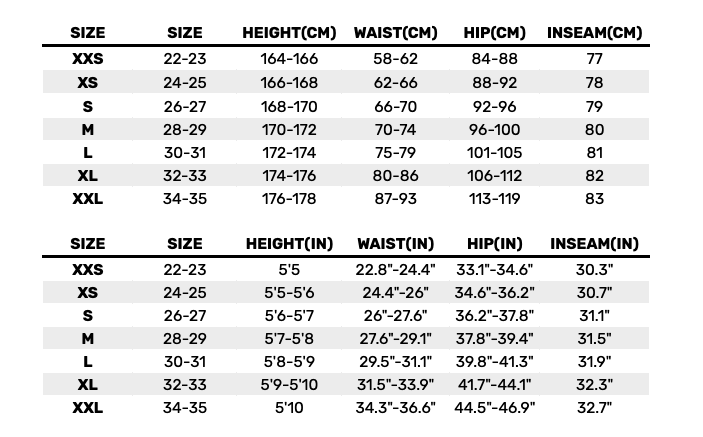 | SIZE | SIZE | HEIGHT(CM) | WAIST(CM) | HIP(CM) | INSEAM(CM) |
|---|---|---|---|---|---|
| XXS | 22-23 | 164-166 | 58-62 | 84-88 | 77 |
| XS | 24-25 | 166-168 | 62-66 | 88-92 | 78 |
| S | 26-27 | 168-170 | 66-70 | 92-96 | 79 |
| M | 28-29 | 170-172 | 70-74 | 96-100 | 80 |
| L | 30-31 | 172-174 | 75-79 | 101-105 | 81 |
| XL | 32-33 | 174-176 | 80-86 | 106-112 | 82 |
| XXL | 34-35 | 176-178 | 87-93 | 113-119 | 83 |

| SIZE | SIZE | HEIGHT(IN) | WAIST(IN) | HIP(IN) | INSEAM(IN) |
|---|---|---|---|---|---|
| XXS | 22-23 | 5'5 | 22.8"-24.4" | 33.1"-34.6" | 30.3" |
| XS | 24-25 | 5'5-5'6 | 24.4"-26" | 34.6"-36.2" | 30.7" |
| S | 26-27 | 5'6-5'7 | 26"-27.6" | 36.2"-37.8" | 31.1" |
| M | 28-29 | 5'7-5'8 | 27.6"-29.1" | 37.8"-39.4" | 31.5" |
| L | 30-31 | 5'8-5'9 | 29.5"-31.1" | 39.8"-41.3" | 31.9" |
| XL | 32-33 | 5'9-5'10 | 31.5"-33.9" | 41.7"-44.1" | 32.3" |
| XXL | 34-35 | 5'10 | 34.3"-36.6" | 44.5"-46.9" | 32.7" |